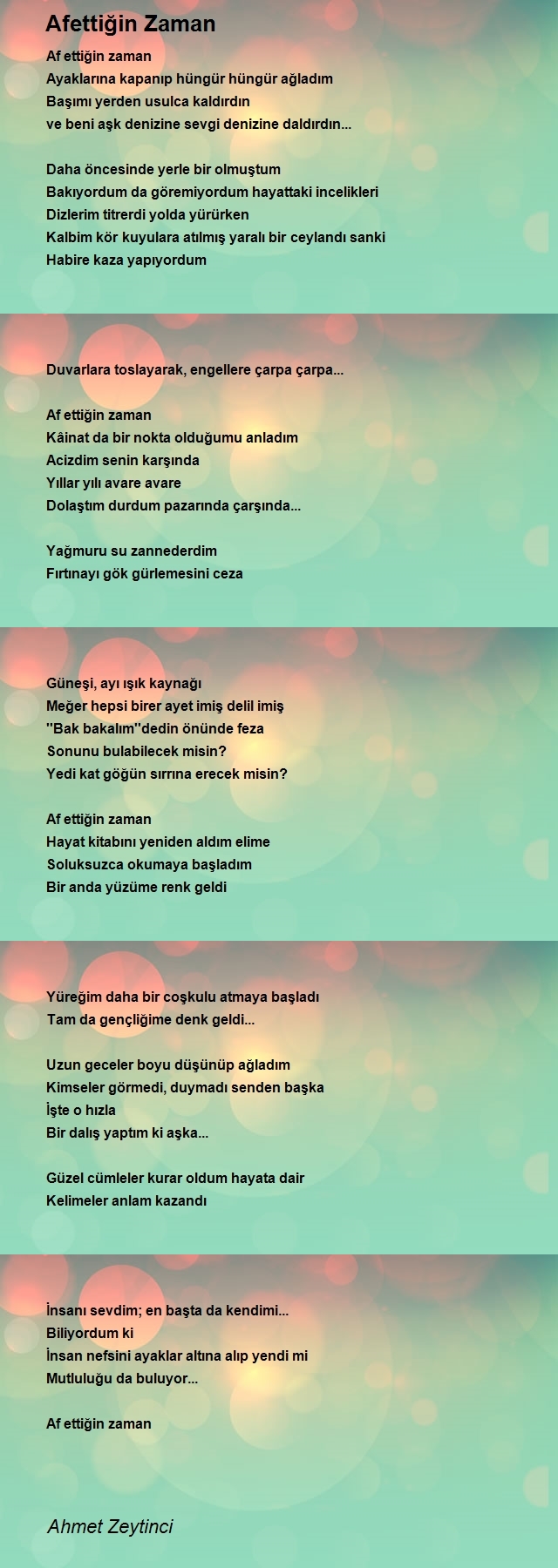 Afettiğin Zaman

Af ettiğin zaman
Ayaklarına kapanıp hüngür hüngür ağladım
Başımı yerden usulca kaldırdın
ve beni aşk denizine sevgi denizine daldırdın...

Daha öncesinde yerle bir olmuştum
Bakıyordum da göremiyordum hayattaki incelikleri
Dizlerim titrerdi yolda yürürken
Kalbim kör kuyulara atılmış yaralı bir ceylandı sanki
Habire kaza yapıyordum

Duvarlara toslayarak, engellere çarpa çarpa...

Af ettiğin zaman
Kâinat da bir nokta olduğumu anladım
Acizdim senin karşında
Yıllar yılı avare avare
Dolaştım durdum pazarında çarşında...

Yağmuru su zannederdim
Fırtınayı gök gürlemesini ceza

Güneşi, ayı ışık kaynağı
Meğer hepsi birer ayet imiş delil imiş
''Bak bakalım''dedin önünde feza
Sonunu bulabilecek misin?
Yedi kat göğün sırrına erecek misin?

Af ettiğin zaman
Hayat kitabını yeniden aldım elime
Soluksuzca okumaya başladım
Bir anda yüzüme renk geldi

Yüreğim daha bir coşkulu atmaya başladı
Tam da gençliğime denk geldi...

Uzun geceler boyu düşünüp ağladım
Kimseler görmedi, duymadı senden başka
İşte o hızla
Bir dalış yaptım ki aşka...

Güzel cümleler kurar oldum hayata dair
Kelimeler anlam kazandı

İnsanı sevdim; en başta da kendimi...
Biliyordum ki
İnsan nefsini ayaklar altına alıp yendi mi
Mutluluğu da buluyor...

Af ettiğin zaman

Ahmet Zeytinci